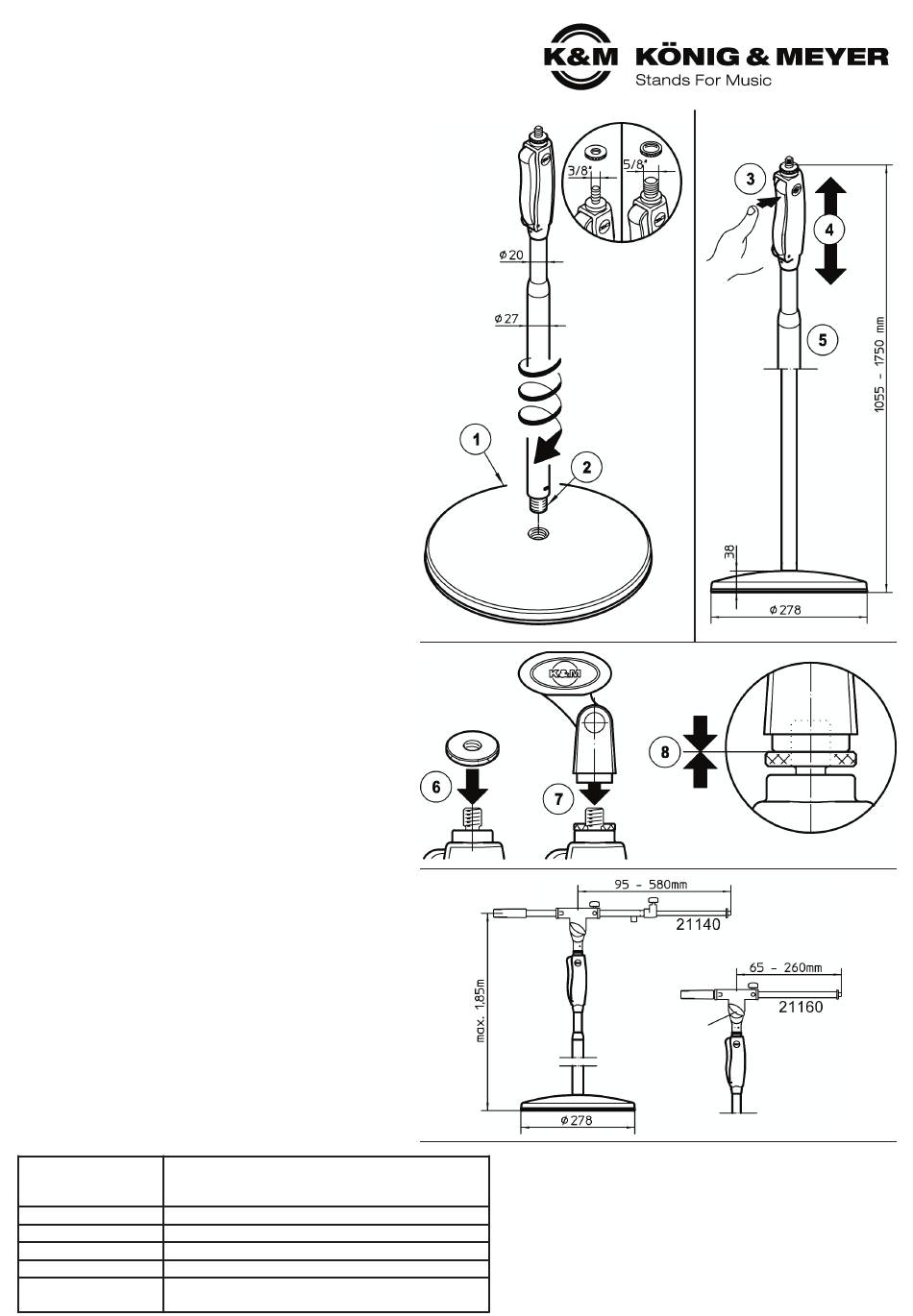 K&M KÖNIG & MEYER
Stands For Music

3/8"
5/8"
ø 20
ø 27
1
2
3
4
5
1055 - 1750 mm
38
ø 278

K&M
6
7
8

95 - 580mm
21140
65 - 260mm
21160
max. 1,85m
ø 278